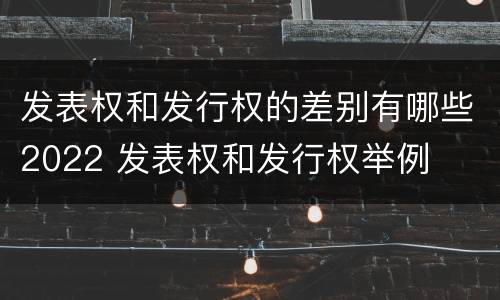 发表权和发行权的差别有哪些2022 发表权和发行权举例